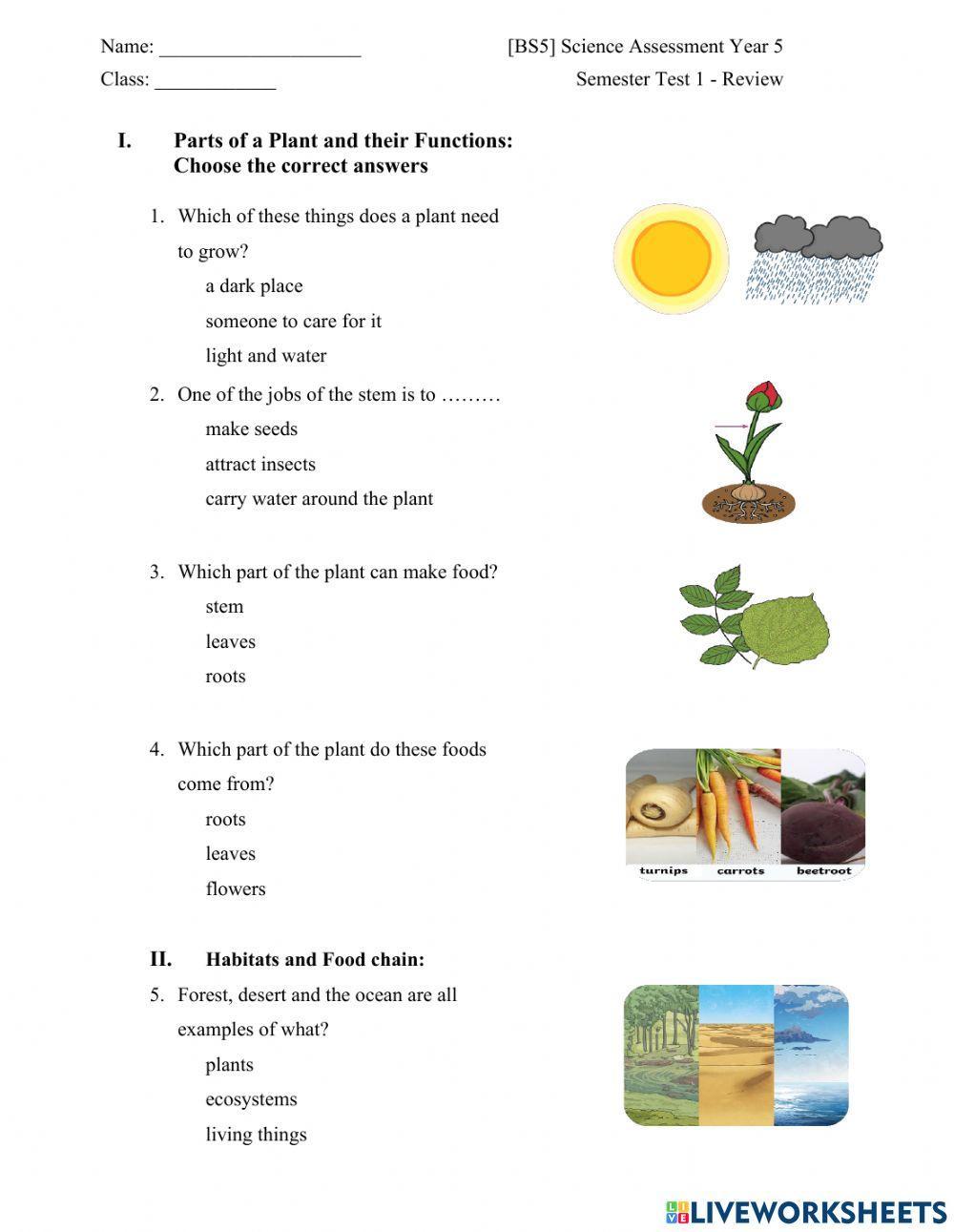 Name: ____________________

[BS5] Science Assessment Year 5

Class: ____________

Semester Test 1 - Review

I. Parts of a Plant and their Functions: Choose the correct answers

1. Which of these things does a plant need to grow?
a dark place
someone to care for it
light and water

2. One of the jobs of the stem is to ………
make seeds
attract insects
carry water around the plant

3. Which part of the plant can make food?
stem
leaves
roots

4. Which part of the plant do these foods come from?
roots
leaves
flowers

turnips carrots beetroot

II. Habitats and Food chain:

5. Forest, desert and the ocean are all examples of what?
plants
ecosystems
living things

LIVEWORKSHEETS